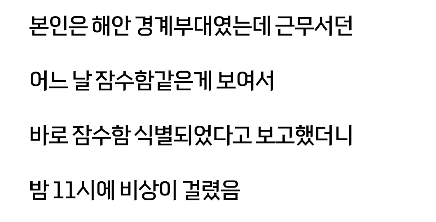 본인은 해안 경계부대였는데 근무서던

어느 날 잠수함같은게 보여서

바로 잠수함 식별되었다고 보고했더니

밤 11시에 비상이 걸렸음